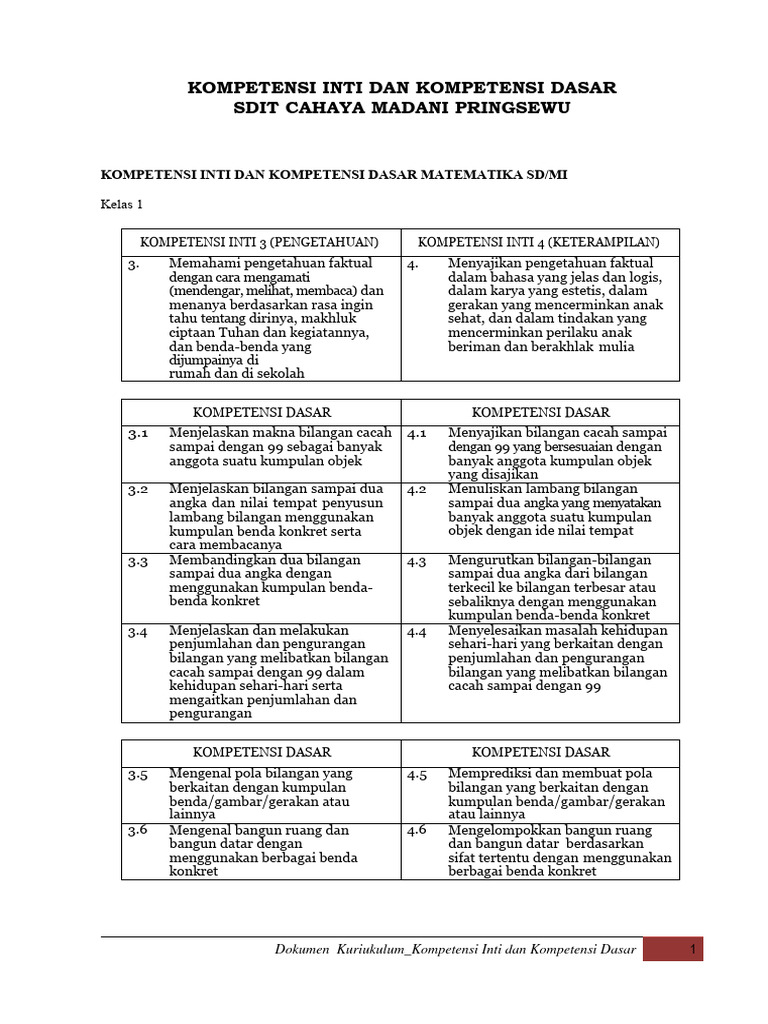 KOMPETENSI INTI DAN KOMPETENSI DASAR
SDIT CAHAYA MADANI PRINGSEWU

KOMPETENSI INTI DAN KOMPETENSI DASAR MATEMATIKA SD/MI

Kelas 1

| KOMPETENSI INTI 3 (PENGETAHUAN) | KOMPETENSI INTI 4 (KETERAMPILAN) |
|---|---|
| 3. Memahami pengetahuan faktual dengan cara mengamati (mendengar, melihat, membaca) dan menanya berdasarkan rasa ingin tahu tentang dirinya, makhluk ciptaan Tuhan dan kegiatannya, dan benda-benda yang dijumpainya di rumah dan di sekolah | 4. Menyajikan pengetahuan faktual dalam bahasa yang jelas dan logis, dalam karya yang estetis, dalam gerakan yang mencerminkan anak sehat, dan dalam tindakan yang mencerminkan perilaku anak beriman dan berakhlak mulia |

| KOMPETENSI DASAR | KOMPETENSI DASAR |
|---|---|
| 3.1 Menjelaskan makna bilangan cacah sampai dengan 99 sebagai banyak anggota suatu kumpulan objek | 4.1 Menyajikan bilangan cacah sampai dengan 99 yang bersesuaian dengan banyak anggota kumpulan objek yang disajikan |
| 3.2 Menjelaskan bilangan sampai dua angka dan nilai tempat penyusun lambang bilangan menggunakan kumpulan benda konkret serta cara membacanya | 4.2 Menuliskan lambang bilangan sampai dua angka yang menyatakan banyak anggota suatu kumpulan objek dengan ide nilai tempat |
| 3.3 Membandingkan dua bilangan sampai dua angka dengan menggunakan kumpulan benda-benda konkret | 4.3 Mengurutkan bilangan-bilangan sampai dua angka dari bilangan terkecil ke bilangan terbesar atau sebaliknya dengan menggunakan kumpulan benda-benda konkret |
| 3.4 Menjelaskan dan melakukan penjumlahan dan pengurangan bilangan yang melibatkan bilangan cacah sampai dengan 99 dalam kehidupan sehari-hari serta mengaitkan penjumlahan dan pengurangan | 4.4 Menyelesaikan masalah kehidupan sehari-hari yang berkaitan dengan penjumlahan dan pengurangan bilangan yang melibatkan bilangan cacah sampai dengan 99 |

| KOMPETENSI DASAR | KOMPETENSI DASAR |
|---|---|
| 3.5 Mengenal pola bilangan yang berkaitan dengan kumpulan benda/gambar/gerakan atau lainnya | 4.5 Memprediksi dan membuat pola bilangan yang berkaitan dengan kumpulan benda/gambar/gerakan atau lainnya |
| 3.6 Mengenal bangun ruang dan bangun datar dengan menggunakan berbagai benda konkret | 4.6 Mengelompokkan bangun ruang dan bangun datar berdasarkan sifat tertentu dengan menggunakan berbagai benda konkret |

Dokumen Kuriukulum_Kompetensi Inti dan Kompetensi Dasar 1